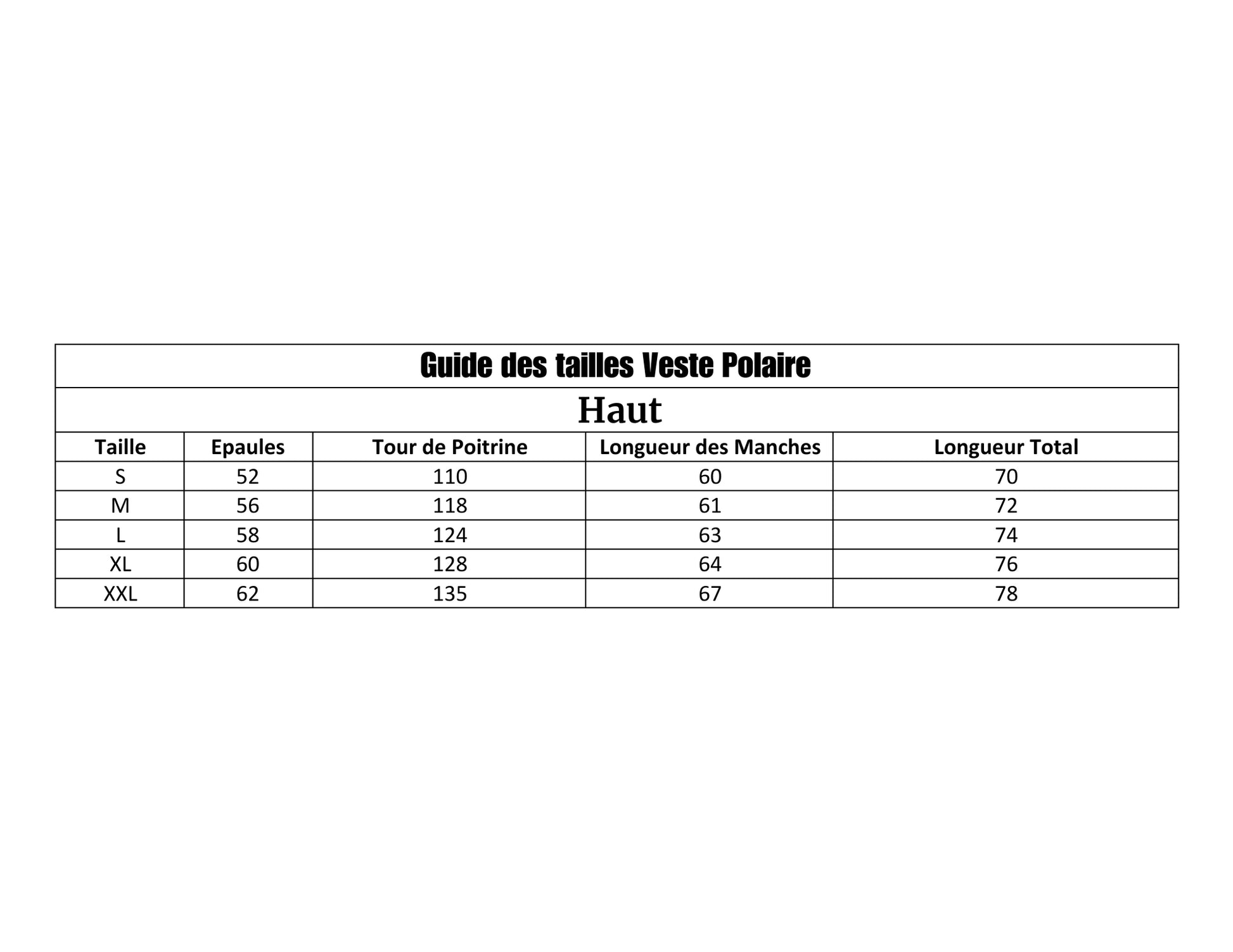 Guide des tailles Veste Polaire

Haut

| Taille | Epaules | Tour de Poitrine | Longueur des Manches | Longueur Total |
|---|---|---|---|---|
| S | 52 | 110 | 60 | 70 |
| M | 56 | 118 | 61 | 72 |
| L | 58 | 124 | 63 | 74 |
| XL | 60 | 128 | 64 | 76 |
| XXL | 62 | 135 | 67 | 78 |